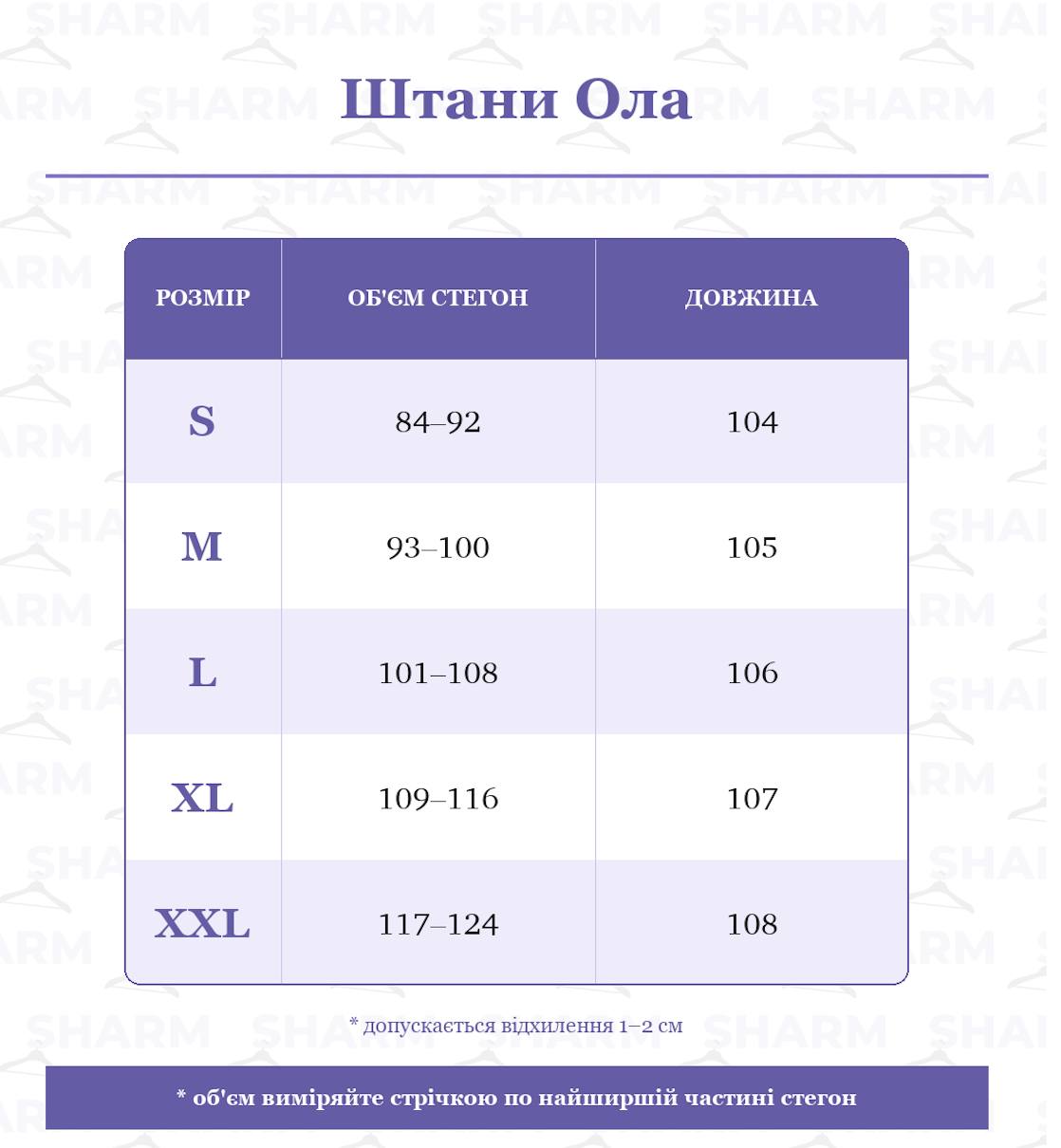 Штани Ола

| РОЗМІР | ОБ'ЄМ СТЕГОН | ДОВЖИНА |
|---|---|---|
| S | 84–92 | 104 |
| M | 93–100 | 105 |
| L | 101–108 | 106 |
| XL | 109–116 | 107 |
| XXL | 117–124 | 108 |

* допускається відхилення 1–2 см

* об'єм виміряйте стрічкою по найширшій частині стегон

SHARM